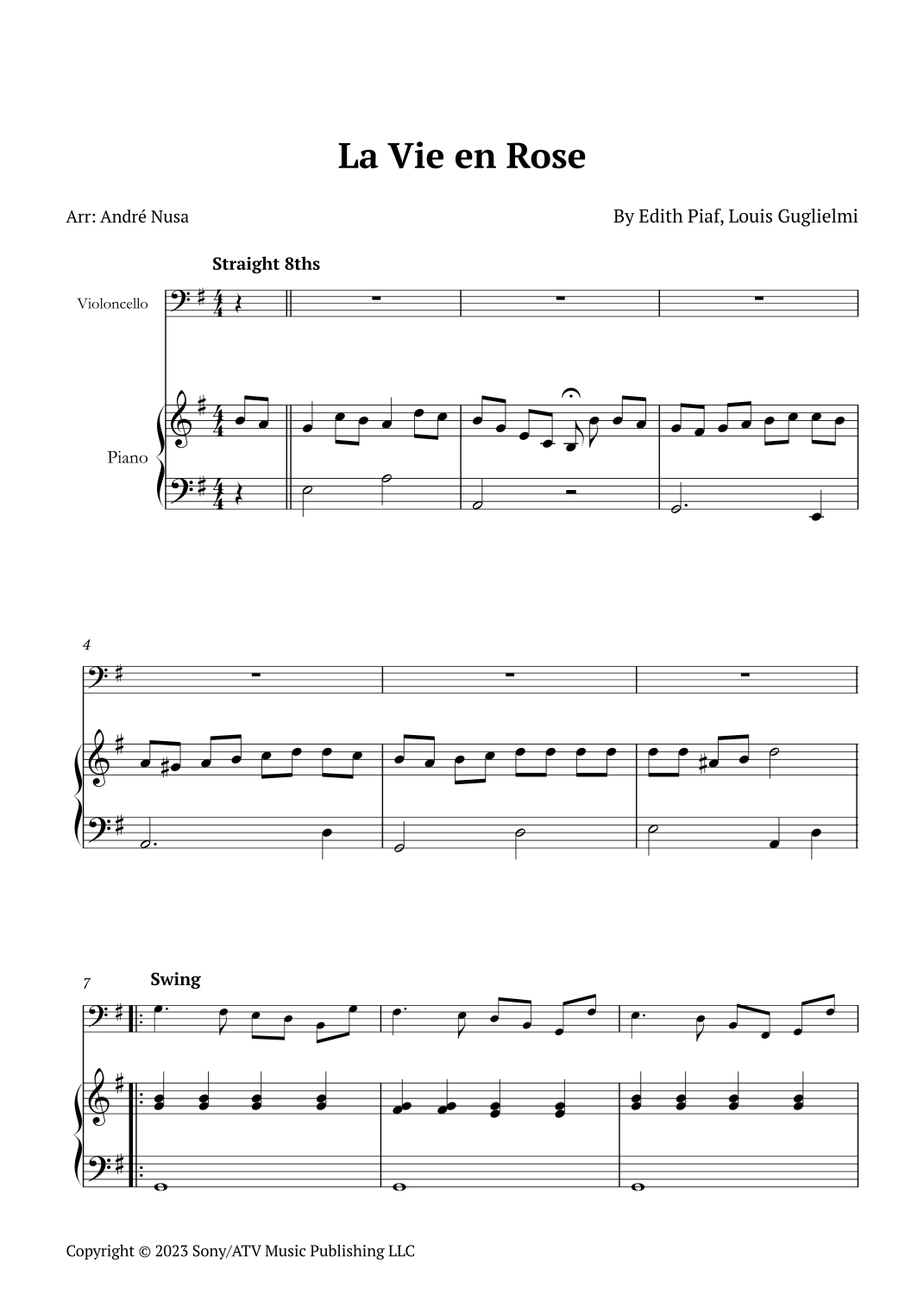 La Vie en Rose

Arr: André Nusa

By Edith Piaf, Louis Guglielmi

Straight 8ths

Violoncello

Piano

4

7

Swing

Copyright © 2023 Sony/ATV Music Publishing LLC